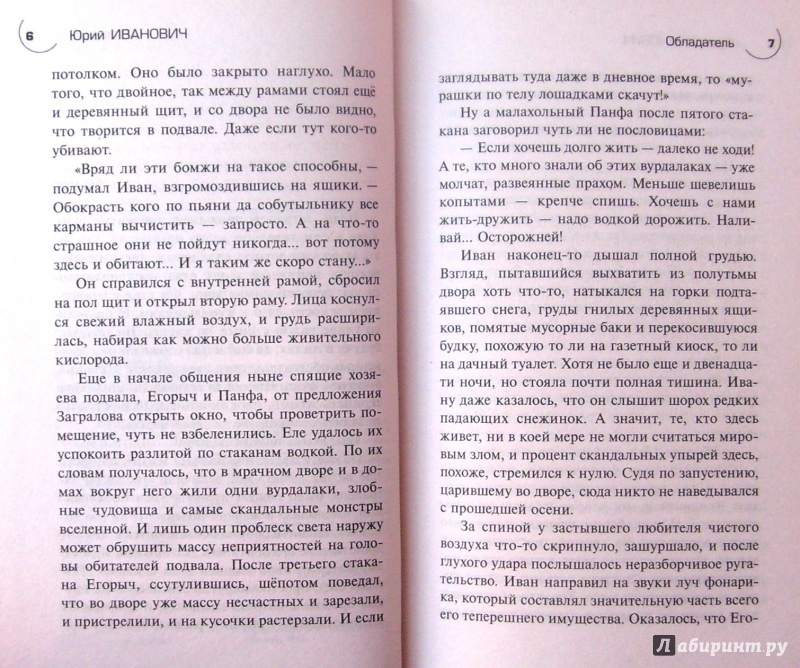 6 Юрий ИВАНОВИЧ

потолком. Оно было закрыто наглухо. Мало того, что двойное, так между рамами стоял ещё и деревянный щит, и со двора не было видно, что творится в подвале. Даже если тут кого-то убивают.

«Вряд ли эти бомжи на такое способны, — подумал Иван, взгромоздившись на ящики. — Обокрасть кого по пьяни да собутыльнику все карманы вычистить — запросто. А на что-то страшное они не пойдут никогда... вот потому здесь и обитают... И я таким же скоро стану...»

Он справился с внутренней рамой, сбросил на пол щит и открыл вторую раму. Лица коснулся свежий влажный воздух, и грудь расширилась, набирая как можно больше живительного кислорода.

Еще в начале общения ныне спящие хозяева подвала, Егорыч и Панфа, от предложения Загралова открыть окно, чтобы проветрить помещение, чуть не взбеленились. Еле удалось их успокоить разлитой по стаканам водкой. По их словам получалось, что в мрачном дворе и в домах вокруг него жили одни вурдалаки, злобные чудовища и самые скандальные монстры вселенной. И лишь один проблеск света наружу может обрушить массу неприятностей на головы обитателей подвала. После третьего стакана Егорыч, ссутулившись, шёпотом поведал, что во дворе уже массу несчастных и зарезали, и пристрелили, и на кусочки растерзали. И если

Обладатель 7

заглядывать туда даже в дневное время, то «мурашки по телу лошадками скачут!»

Ну а малахольный Панфа после пятого стакана заговорил чуть ли не пословицами:

— Если хочешь долго жить — далеко не ходи! А те, кто много знали об этих вурдалаках — уже молчат, развеянные прахом. Меньше шевелишь копытами — крепче спишь. Хочешь с нами жить-дружить — надо водкой дорожить. Наливай... Осторожней!

Иван наконец-то дышал полной грудью. Взгляд, пытавшийся выхватить из полутьмы двора хоть что-то, натыкался на горки подтаявшего снега, груды гнилых деревянных ящиков, помятые мусорные баки и перекосившуюся будку, похожую то ли на газетный киоск, то ли на дачный туалет. Хотя не было еще и двенадцати ночи, но стояла почти полная тишина. Ивану даже казалось, что он слышит шорох редких падающих снежинок. А значит, те, кто здесь живет, ни в коей мере не могли считаться мировым злом, и процент скандальных упырей здесь, похоже, стремился к нулю. Судя по запустению, царившему во дворе, сюда никто не наведывался с прошедшей осени.

За спиной у застывшего любителя чистого воздуха что-то скрипнуло, зашуршало, и после глухого удара послышалось неразборчивое ругательство. Иван направил на звуки луч фонарика, который составлял значительную часть всего его теперешнего имущества. Оказалось, что Его-

Лабиринт.ру